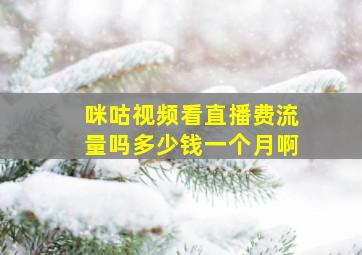 咪咕视频看直播费流量吗多少钱一个月啊